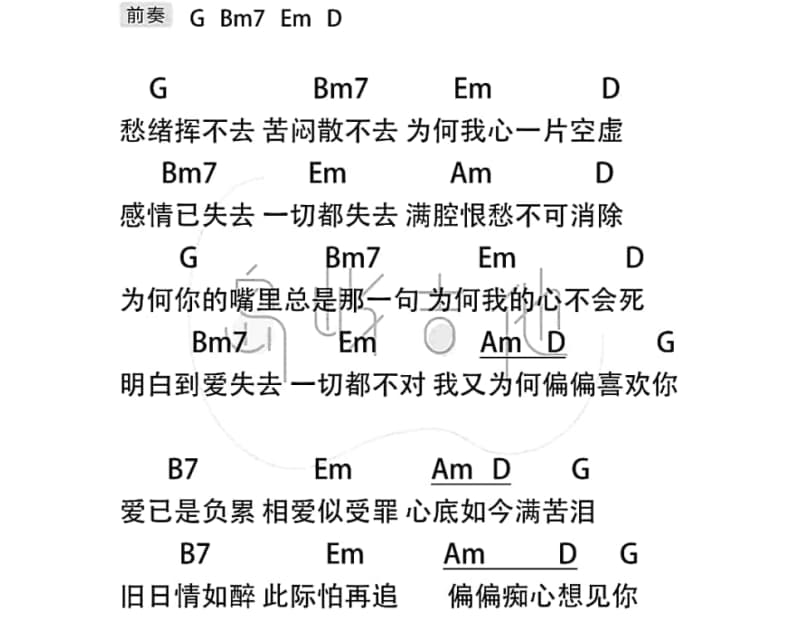 前奏 G Bm7 Em D

G Bm7 Em D
愁绪挥不去 苦闷散不去 为何我心一片空虚
Bm7 Em Am D
感情已失去 一切都失去 满腔恨愁不可消除
G Bm7 Em D
为何你的嘴里总是那一句 为何我的心不会死
Bm7 Em Am D G
明白到爱失去 一切都不对 我又为何偏偏喜欢你

B7 Em Am D G
爱已是负累 相爱似受罪 心底如今满苦泪
B7 Em Am D G
旧日情如醉 此际怕再追 偏偏痴心想见你